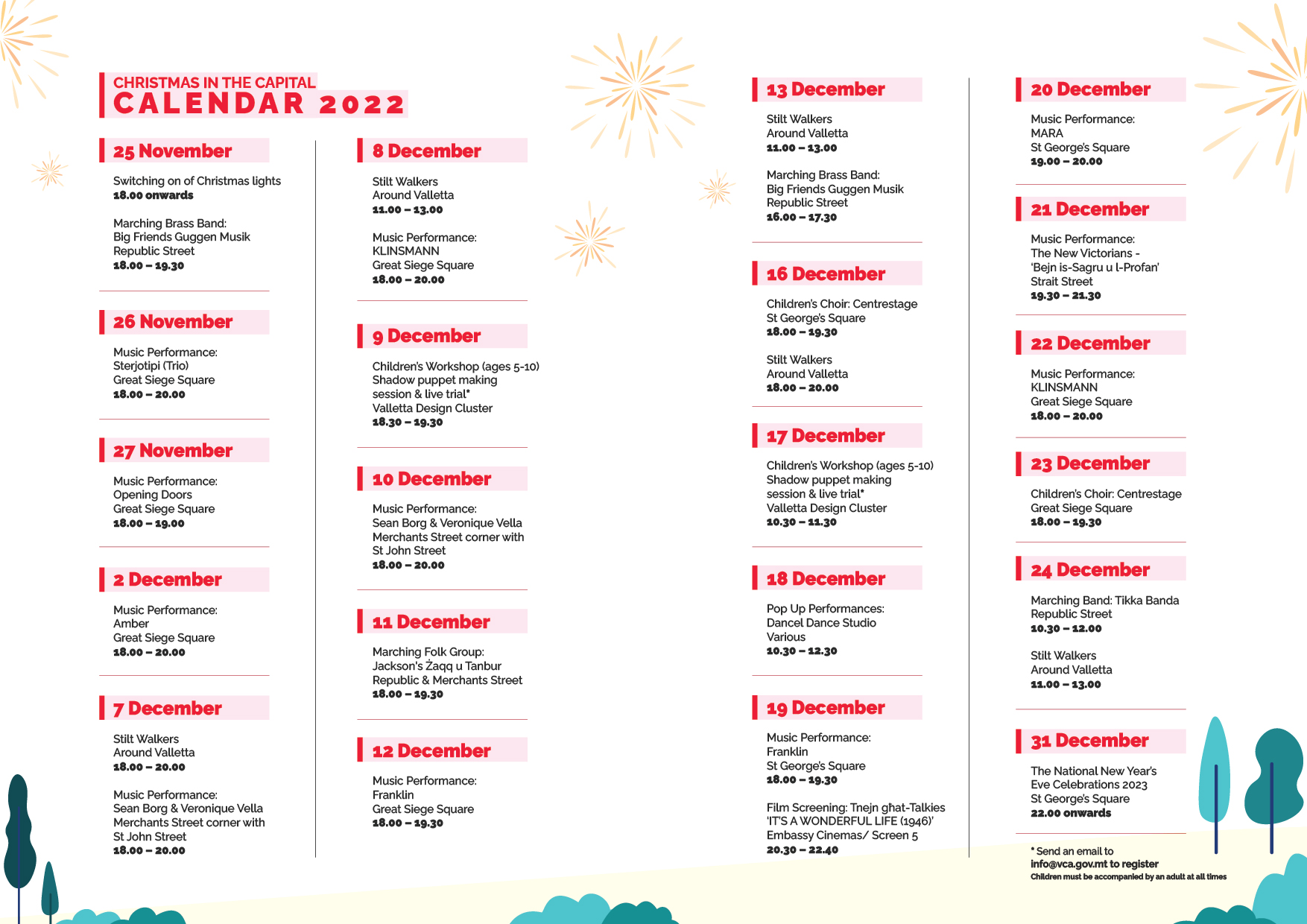 CHRISTMAS IN THE CAPITAL
CALENDAR 2022

25 November

Switching on of Christmas lights
18.00 onwards

Marching Brass Band:
Big Friends Guggen Musik
Republic Street
18.00 – 19.30

26 November

Music Performance:
Sterjotipi (Trio)
Great Siege Square
18.00 – 20.00

27 November

Music Performance:
Opening Doors
Great Siege Square
18.00 – 19.00

2 December

Music Performance:
Amber
Great Siege Square
18.00 – 20.00

7 December

Stilt Walkers
Around Valletta
18.00 – 20.00

Music Performance:
Sean Borg & Veronique Vella
Merchants Street corner with St John Street
18.00 – 20.00

8 December

Stilt Walkers
Around Valletta
11.00 – 13.00

Music Performance:
KLINSMANN
Great Siege Square
18.00 – 20.00

9 December

Children's Workshop (ages 5-10)
Shadow puppet making session & live trial*
Valletta Design Cluster
18.30 – 19.30

10 December

Music Performance:
Sean Borg & Veronique Vella
Merchants Street corner with St John Street
18.00 – 20.00

11 December

Marching Folk Group:
Jackson's Żaqq u Tanbur
Republic & Merchants Street
18.00 – 19.30

12 December

Music Performance:
Franklin
Great Siege Square
18.00 – 19.30

13 December

Stilt Walkers
Around Valletta
11.00 – 13.00

Marching Brass Band:
Big Friends Guggen Musik
Republic Street
16.00 – 17.30

16 December

Children's Choir: Centrestage
St George's Square
18.00 – 19.30

Stilt Walkers
Around Valletta
18.00 – 20.00

17 December

Children's Workshop (ages 5-10)
Shadow puppet making session & live trial*
Valletta Design Cluster
10.30 – 11.30

18 December

Pop Up Performances:
Dancel Dance Studio
Various
10.30 – 12.30

19 December

Music Performance:
Franklin
St George's Square
18.00 – 19.30

Film Screening: Tnejn għat-Talkies
'IT'S A WONDERFUL LIFE (1946)'
Embassy Cinemas/ Screen 5
20.30 – 22.40

20 December

Music Performance:
MARA
St George's Square
19.00 – 20.00

21 December

Music Performance:
The New Victorians -
'Bejn is-Sagru u l-Profan'
Strait Street
19.30 – 21.30

22 December

Music Performance:
KLINSMANN
Great Siege Square
18.00 – 20.00

23 December

Children's Choir: Centrestage
Great Siege Square
18.00 – 19.30

24 December

Marching Band: Tikka Banda
Republic Street
10.30 – 12.00

Stilt Walkers
Around Valletta
11.00 – 13.00

31 December

The National New Year's Eve Celebrations 2023
St George's Square
22.00 onwards

* Send an email to
info@vca.gov.mt to register
Children must be accompanied by an adult at all times